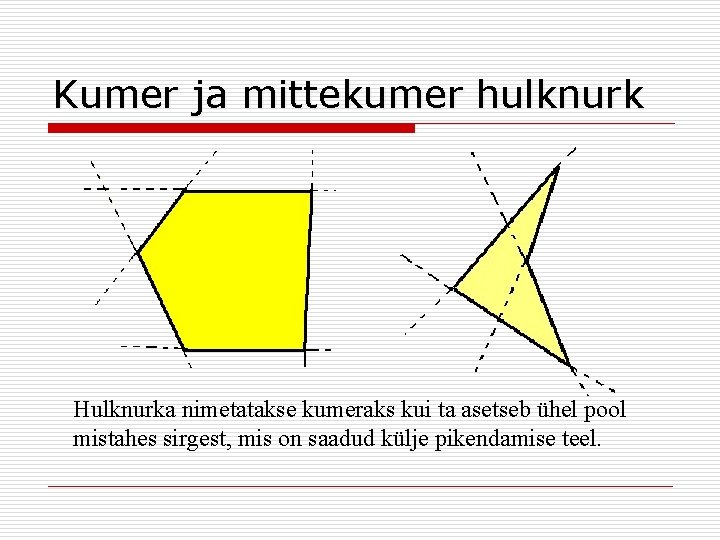 Kumer ja mittekumer hulknurk

Hulknurka nimetatakse kumeraks kui ta asetseb ühel pool mistahes sirgest, mis on saadud külje pikendamise teel.